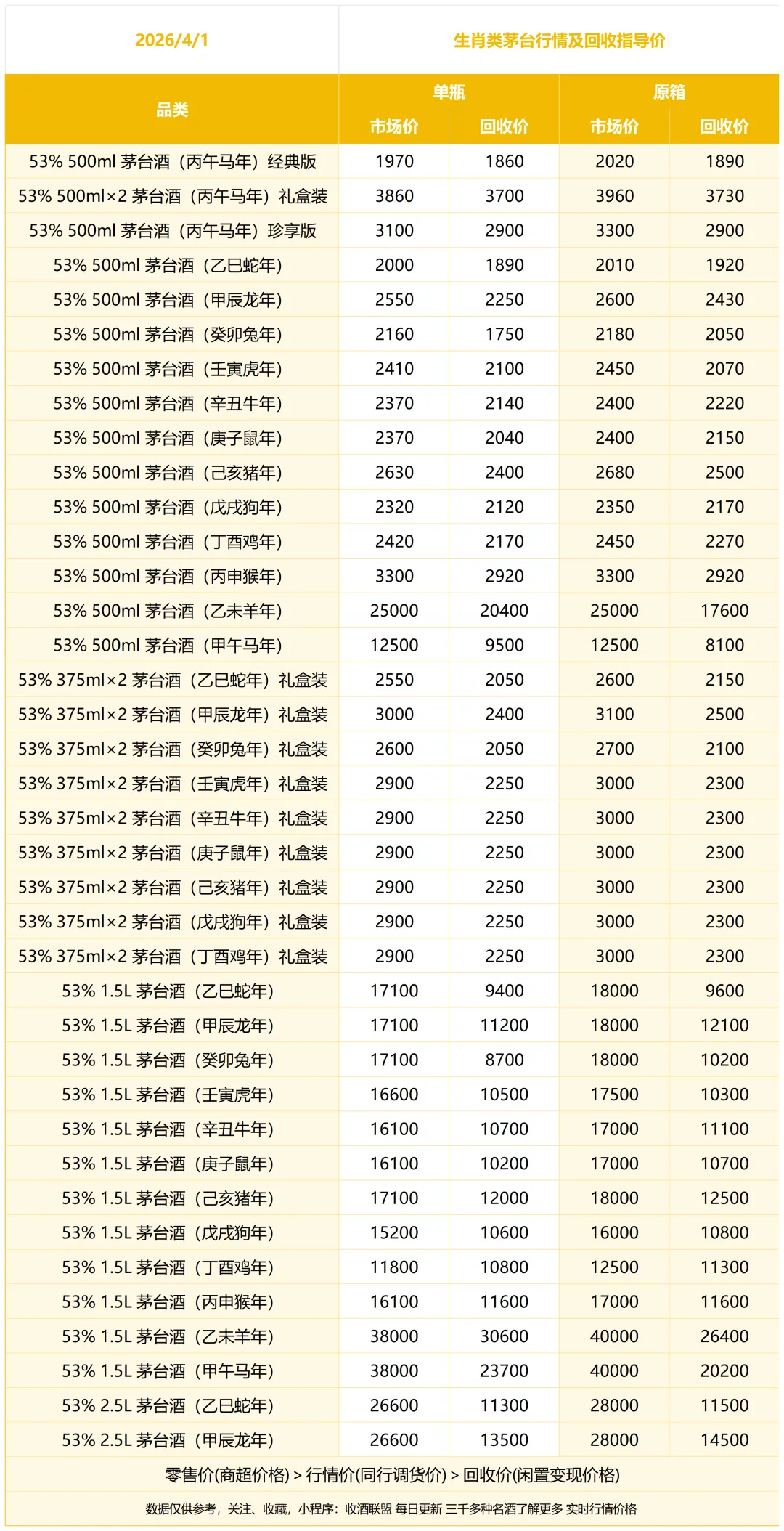 | 2026/4/1 | 生肖类茅台行情及回收指导价 | | | |
|---|---|---|---|---|
| 品类 | 单瓶 | | 原箱 | |
| | 市场价 | 回收价 | 市场价 | 回收价 |
| 53% 500ml 茅台酒（丙午马年）经典版 | 1970 | 1860 | 2020 | 1890 |
| 53% 500ml×2 茅台酒（丙午马年）礼盒装 | 3860 | 3700 | 3960 | 3730 |
| 53% 500ml 茅台酒（丙午马年）珍享版 | 3100 | 2900 | 3300 | 2900 |
| 53% 500ml 茅台酒（乙巳蛇年） | 2000 | 1890 | 2010 | 1920 |
| 53% 500ml 茅台酒（甲辰龙年） | 2550 | 2250 | 2600 | 2430 |
| 53% 500ml 茅台酒（癸卯兔年） | 2160 | 1750 | 2180 | 2050 |
| 53% 500ml 茅台酒（壬寅虎年） | 2410 | 2100 | 2450 | 2070 |
| 53% 500ml 茅台酒（辛丑牛年） | 2370 | 2140 | 2400 | 2220 |
| 53% 500ml 茅台酒（庚子鼠年） | 2370 | 2040 | 2400 | 2150 |
| 53% 500ml 茅台酒（己亥猪年） | 2630 | 2400 | 2680 | 2500 |
| 53% 500ml 茅台酒（戊戌狗年） | 2320 | 2120 | 2350 | 2170 |
| 53% 500ml 茅台酒（丁酉鸡年） | 2420 | 2170 | 2450 | 2270 |
| 53% 500ml 茅台酒（丙申猴年） | 3300 | 2920 | 3300 | 2920 |
| 53% 500ml 茅台酒（乙未羊年） | 25000 | 20400 | 25000 | 17600 |
| 53% 500ml 茅台酒（甲午马年） | 12500 | 9500 | 12500 | 8100 |
| 53% 375ml×2 茅台酒（乙巳蛇年）礼盒装 | 2550 | 2050 | 2600 | 2150 |
| 53% 375ml×2 茅台酒（甲辰龙年）礼盒装 | 3000 | 2400 | 3100 | 2500 |
| 53% 375ml×2 茅台酒（癸卯兔年）礼盒装 | 2600 | 2050 | 2700 | 2100 |
| 53% 375ml×2 茅台酒（壬寅虎年）礼盒装 | 2900 | 2250 | 3000 | 2300 |
| 53% 375ml×2 茅台酒（辛丑牛年）礼盒装 | 2900 | 2250 | 3000 | 2300 |
| 53% 375ml×2 茅台酒（庚子鼠年）礼盒装 | 2900 | 2250 | 3000 | 2300 |
| 53% 375ml×2 茅台酒（己亥猪年）礼盒装 | 2900 | 2250 | 3000 | 2300 |
| 53% 375ml×2 茅台酒（戊戌狗年）礼盒装 | 2900 | 2250 | 3000 | 2300 |
| 53% 375ml×2 茅台酒（丁酉鸡年）礼盒装 | 2900 | 2250 | 3000 | 2300 |
| 53% 1.5L 茅台酒（乙巳蛇年） | 17100 | 9400 | 18000 | 9600 |
| 53% 1.5L 茅台酒（甲辰龙年） | 17100 | 11200 | 18000 | 12100 |
| 53% 1.5L 茅台酒（癸卯兔年） | 17100 | 8700 | 18000 | 10200 |
| 53% 1.5L 茅台酒（壬寅虎年） | 16600 | 10500 | 17500 | 10300 |
| 53% 1.5L 茅台酒（辛丑牛年） | 16100 | 10700 | 17000 | 11100 |
| 53% 1.5L 茅台酒（庚子鼠年） | 16100 | 10200 | 17000 | 10700 |
| 53% 1.5L 茅台酒（己亥猪年） | 17100 | 12000 | 18000 | 12500 |
| 53% 1.5L 茅台酒（戊戌狗年） | 15200 | 10600 | 16000 | 10800 |
| 53% 1.5L 茅台酒（丁酉鸡年） | 11800 | 10800 | 12500 | 11300 |
| 53% 1.5L 茅台酒（丙申猴年） | 16100 | 11600 | 17000 | 11600 |
| 53% 1.5L 茅台酒（乙未羊年） | 38000 | 30600 | 40000 | 26400 |
| 53% 1.5L 茅台酒（甲午马年） | 38000 | 23700 | 40000 | 20200 |
| 53% 2.5L 茅台酒（乙巳蛇年） | 26600 | 11300 | 28000 | 11500 |
| 53% 2.5L 茅台酒（甲辰龙年） | 26600 | 13500 | 28000 | 14500 |

零售价(商超价格) > 行情价(同行调货价) > 回收价(闲置变现价格)

数据仅供参考，关注、收藏，小程序：收酒联盟 每日更新 三千多种名酒了解更多 实时行情价格